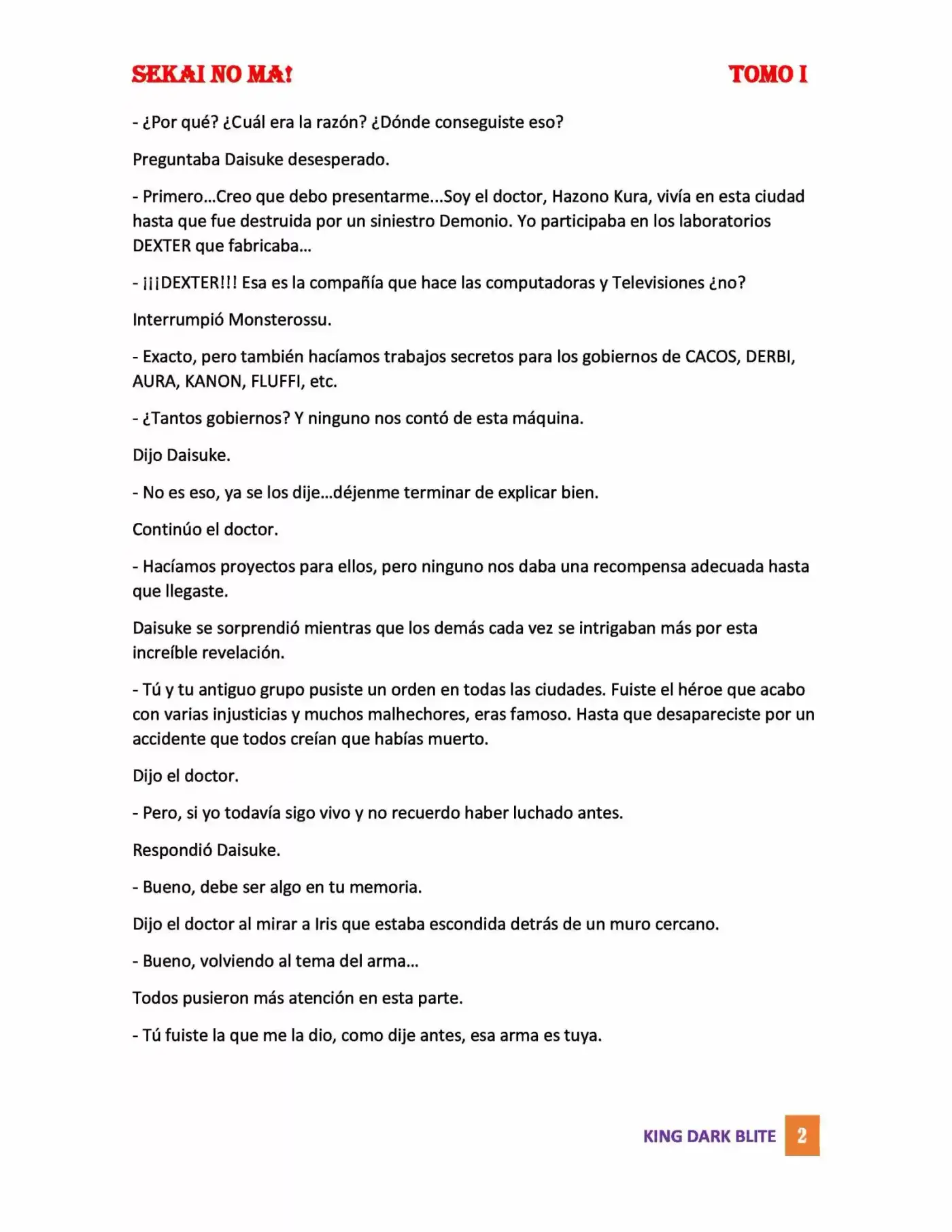 SEKAI NO MA! TOMO I

- ¿Por qué? ¿Cuál era la razón? ¿Dónde conseguiste eso?

Preguntaba Daisuke desesperado.

- Primero…Creo que debo presentarme…Soy el doctor, Hazono Kura, vivía en esta ciudad hasta que fue destruida por un siniestro Demonio. Yo participaba en los laboratorios DEXTER que fabricaba…

- ¡¡¡DEXTER!!! Esa es la compañía que hace las computadoras y Televisiones ¿no?

Interrumpió Monsterossu.

- Exacto, pero también hacíamos trabajos secretos para los gobiernos de CACOS, DERBI, AURA, KANON, FLUFFI, etc.

- ¿Tantos gobiernos? Y ninguno nos contó de esta máquina.

Dijo Daisuke.

- No es eso, ya se los dije…déjenme terminar de explicar bien.

Continúo el doctor.

- Hacíamos proyectos para ellos, pero ninguno nos daba una recompensa adecuada hasta que llegaste.

Daisuke se sorprendió mientras que los demás cada vez se intrigaban más por esta increíble revelación.

- Tú y tu antiguo grupo pusiste un orden en todas las ciudades. Fuiste el héroe que acabo con varias injusticias y muchos malhechores, eras famoso. Hasta que desapareciste por un accidente que todos creían que habías muerto.

Dijo el doctor.

- Pero, si yo todavía sigo vivo y no recuerdo haber luchado antes.

Respondió Daisuke.

- Bueno, debe ser algo en tu memoria.

Dijo el doctor al mirar a Iris que estaba escondida detrás de un muro cercano.

- Bueno, volviendo al tema del arma…

Todos pusieron más atención en esta parte.

- Tú fuiste la que me la dio, como dije antes, esa arma es tuya.

KING DARK BLITE 2